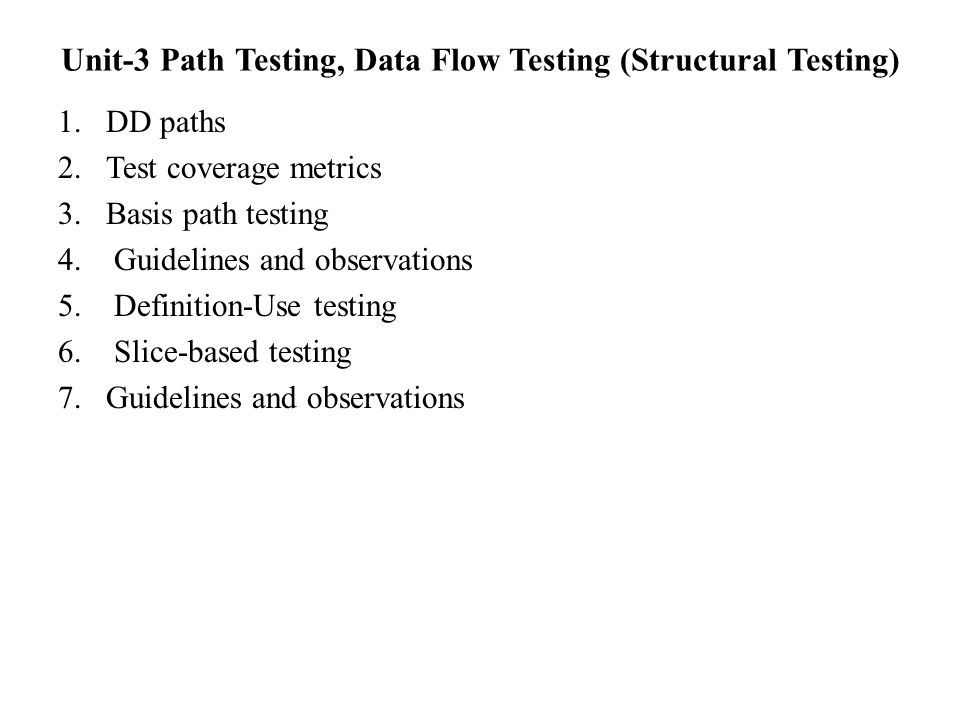 Unit-3 Path Testing, Data Flow Testing (Structural Testing)

1. DD paths
2. Test coverage metrics
3. Basis path testing
4. Guidelines and observations
5. Definition-Use testing
6. Slice-based testing
7. Guidelines and observations